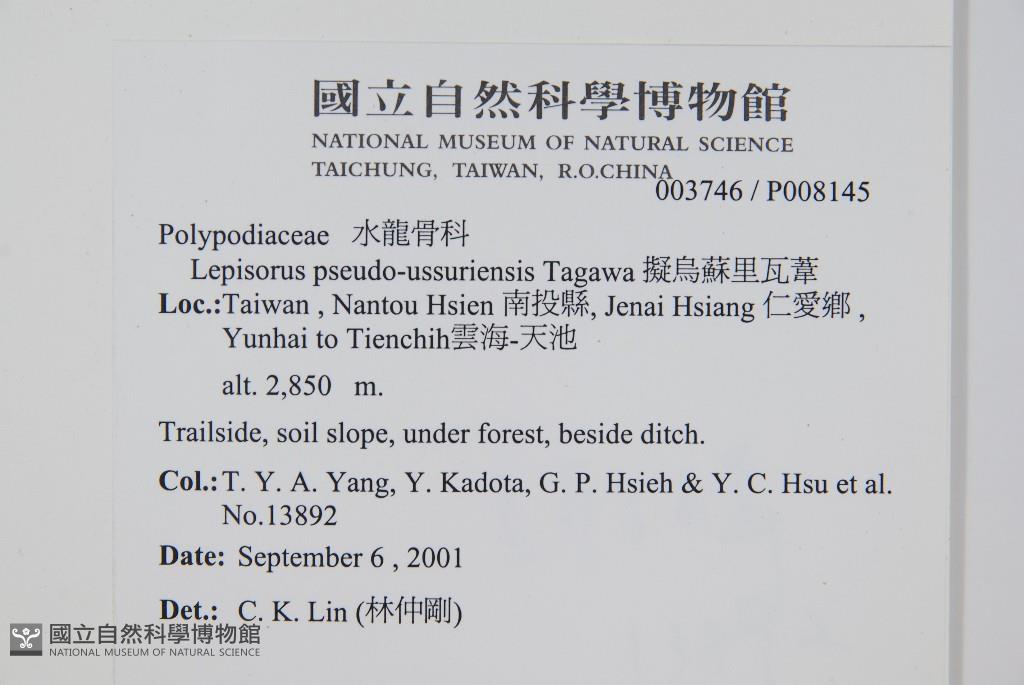 國立自然科學博物館
NATIONAL MUSEUM OF NATURAL SCIENCE
TAICHUNG, TAIWAN, R.O.CHINA
003746 / P008145

Polypodiaceae 水龍骨科
Lepisorus pseudo-ussuriensis Tagawa 擬烏蘇里瓦葦
Loc.:Taiwan , Nantou Hsien 南投縣, Jenai Hsiang 仁愛鄉 ,
Yunhai to Tienchih雲海-天池
alt. 2,850 m.

Trailside, soil slope, under forest, beside ditch.

Col.: T. Y. A. Yang, Y. Kadota, G. P. Hsieh & Y. C. Hsu et al.
No.13892

Date: September 6 , 2001

Det.: C. K. Lin (林仲剛)

國立自然科學博物館
NATIONAL MUSEUM OF NATURAL SCIENCE